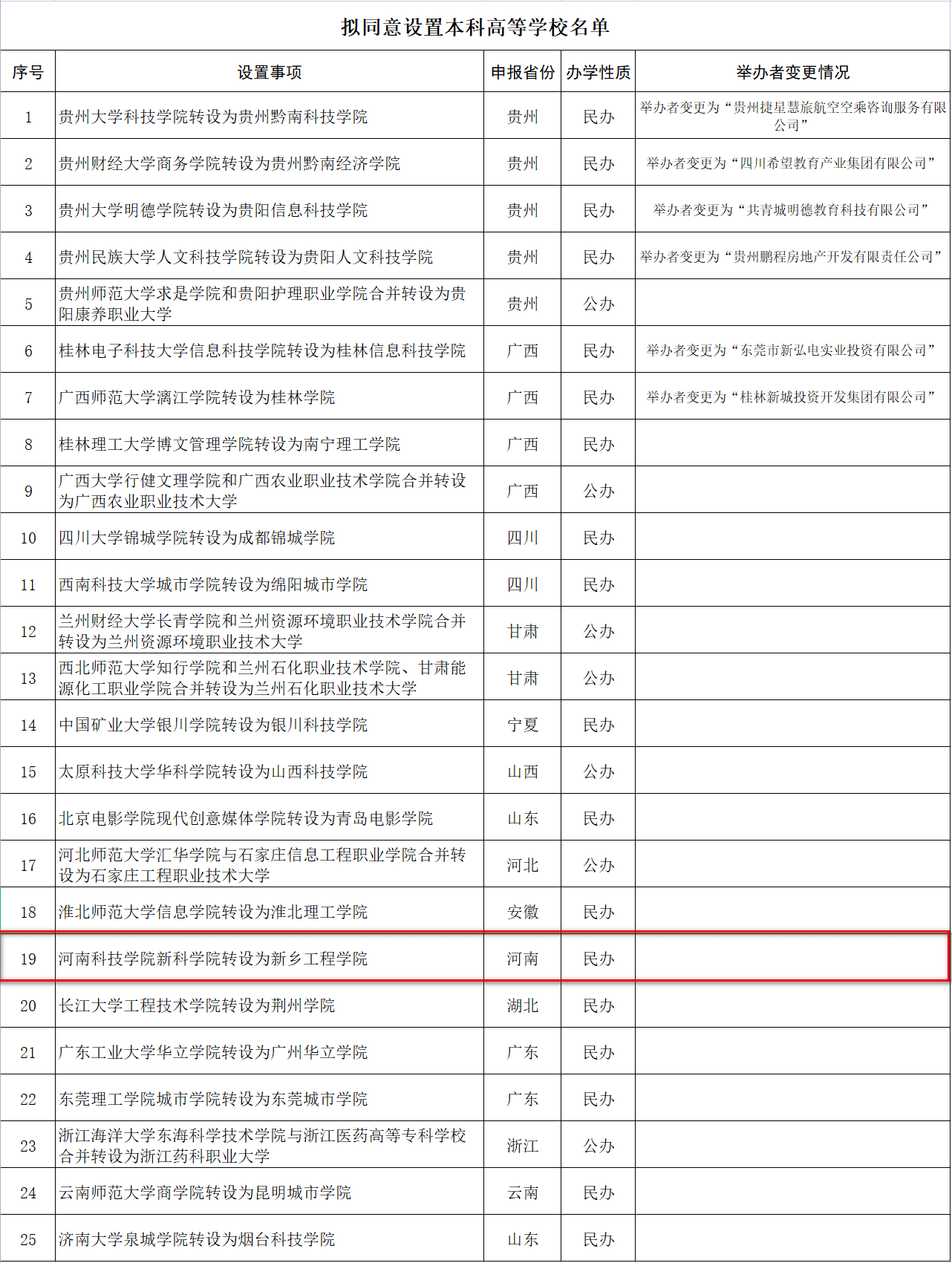 拟同意设置本科高等学校名单

| 序号 | 设置事项 | 申报省份 | 办学性质 | 举办者变更情况 |
|---|---|---|---|---|
| 1 | 贵州大学科技学院转设为贵州黔南科技学院 | 贵州 | 民办 | 举办者变更为“贵州捷星慧旅航空空乘咨询服务有限公司” |
| 2 | 贵州财经大学商务学院转设为贵州黔南经济学院 | 贵州 | 民办 | 举办者变更为“四川希望教育产业集团有限公司” |
| 3 | 贵州大学明德学院转设为贵阳信息科技学院 | 贵州 | 民办 | 举办者变更为“共青城明德教育科技有限公司” |
| 4 | 贵州民族大学人文科技学院转设为贵阳人文科技学院 | 贵州 | 民办 | 举办者变更为“贵州鹏程房地产开发有限责任公司” |
| 5 | 贵州师范大学求是学院和贵阳护理职业学院合并转设为贵阳康养职业大学 | 贵州 | 公办 | |
| 6 | 桂林电子科技大学信息科技学院转设为桂林信息科技学院 | 广西 | 民办 | 举办者变更为“东莞市新弘电实业投资有限公司” |
| 7 | 广西师范大学漓江学院转设为桂林学院 | 广西 | 民办 | 举办者变更为“桂林新城投资开发集团有限公司” |
| 8 | 桂林理工大学博文管理学院转设为南宁理工学院 | 广西 | 民办 | |
| 9 | 广西大学行健文理学院和广西农业职业技术学院合并转设为广西农业职业技术大学 | 广西 | 公办 | |
| 10 | 四川大学锦城学院转设为成都锦城学院 | 四川 | 民办 | |
| 11 | 西南科技大学城市学院转设为绵阳城市学院 | 四川 | 民办 | |
| 12 | 兰州财经大学长青学院和兰州资源环境职业技术学院合并转设为兰州资源环境职业技术大学 | 甘肃 | 公办 | |
| 13 | 西北师范大学知行学院和兰州石化职业技术学院、甘肃能源化工职业学院合并转设为兰州石化职业技术大学 | 甘肃 | 公办 | |
| 14 | 中国矿业大学银川学院转设为银川科技学院 | 宁夏 | 民办 | |
| 15 | 太原科技大学华科学院转设为山西科技学院 | 山西 | 公办 | |
| 16 | 北京电影学院现代创意媒体学院转设为青岛电影学院 | 山东 | 民办 | |
| 17 | 河北师范大学汇华学院与石家庄信息工程职业学院合并转设为石家庄工程职业技术大学 | 河北 | 公办 | |
| 18 | 淮北师范大学信息学院转设为淮北理工学院 | 安徽 | 民办 | |
| 19 | 河南科技学院新科学院转设为新乡工程学院 | 河南 | 民办 | |
| 20 | 长江大学工程技术学院转设为荆州学院 | 湖北 | 民办 | |
| 21 | 广东工业大学华立学院转设为广州华立学院 | 广东 | 民办 | |
| 22 | 东莞理工学院城市学院转设为东莞城市学院 | 广东 | 民办 | |
| 23 | 浙江海洋大学东海科学技术学院与浙江医药高等专科学校合并转设为浙江药科职业大学 | 浙江 | 公办 | |
| 24 | 云南师范大学商学院转设为昆明城市学院 | 云南 | 民办 | |
| 25 | 济南大学泉城学院转设为烟台科技学院 | 山东 | 民办 | |